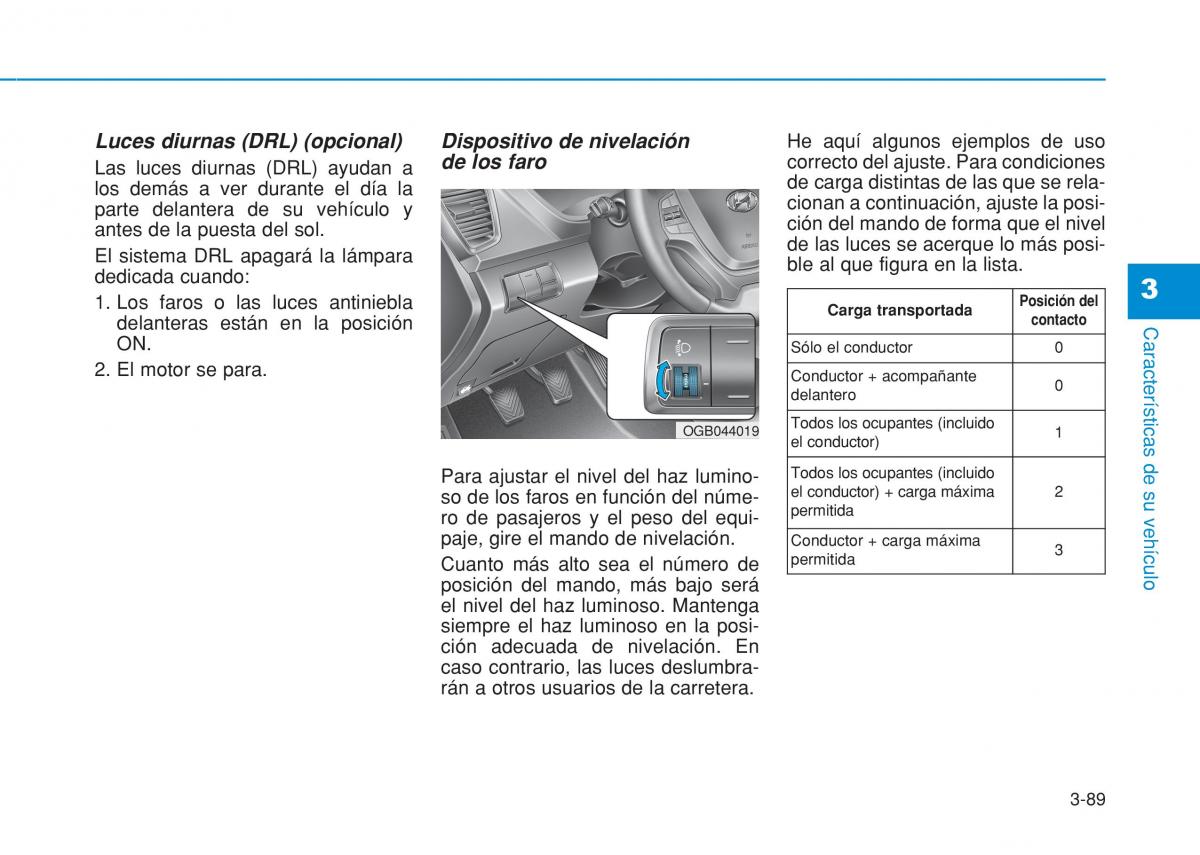 Luces diurnas (DRL) (opcional)

Las luces diurnas (DRL) ayudan a los demás a ver durante el día la parte delantera de su vehículo y antes de la puesta del sol.

El sistema DRL apagará la lámpara dedicada cuando:

1. Los faros o las luces antiniebla delanteras están en la posición ON.

2. El motor se para.

Dispositivo de nivelación de los faro

OGB044019

Para ajustar el nivel del haz luminoso de los faros en función del número de pasajeros y el peso del equipaje, gire el mando de nivelación.

Cuanto más alto sea el número de posición del mando, más bajo será el nivel del haz luminoso. Mantenga siempre el haz luminoso en la posición adecuada de nivelación. En caso contrario, las luces deslumbrarán a otros usuarios de la carretera.

He aquí algunos ejemplos de uso correcto del ajuste. Para condiciones de carga distintas de las que se relacionan a continuación, ajuste la posición del mando de forma que el nivel de las luces se acerque lo más posible al que figura en la lista.

| Carga transportada | Posición del contacto |
|---|---|
| Sólo el conductor | 0 |
| Conductor + acompañante delantero | 0 |
| Todos los ocupantes (incluido el conductor) | 1 |
| Todos los ocupantes (incluido el conductor) + carga máxima permitida | 2 |
| Conductor + carga máxima permitida | 3 |

3

Características de su vehículo

3-89